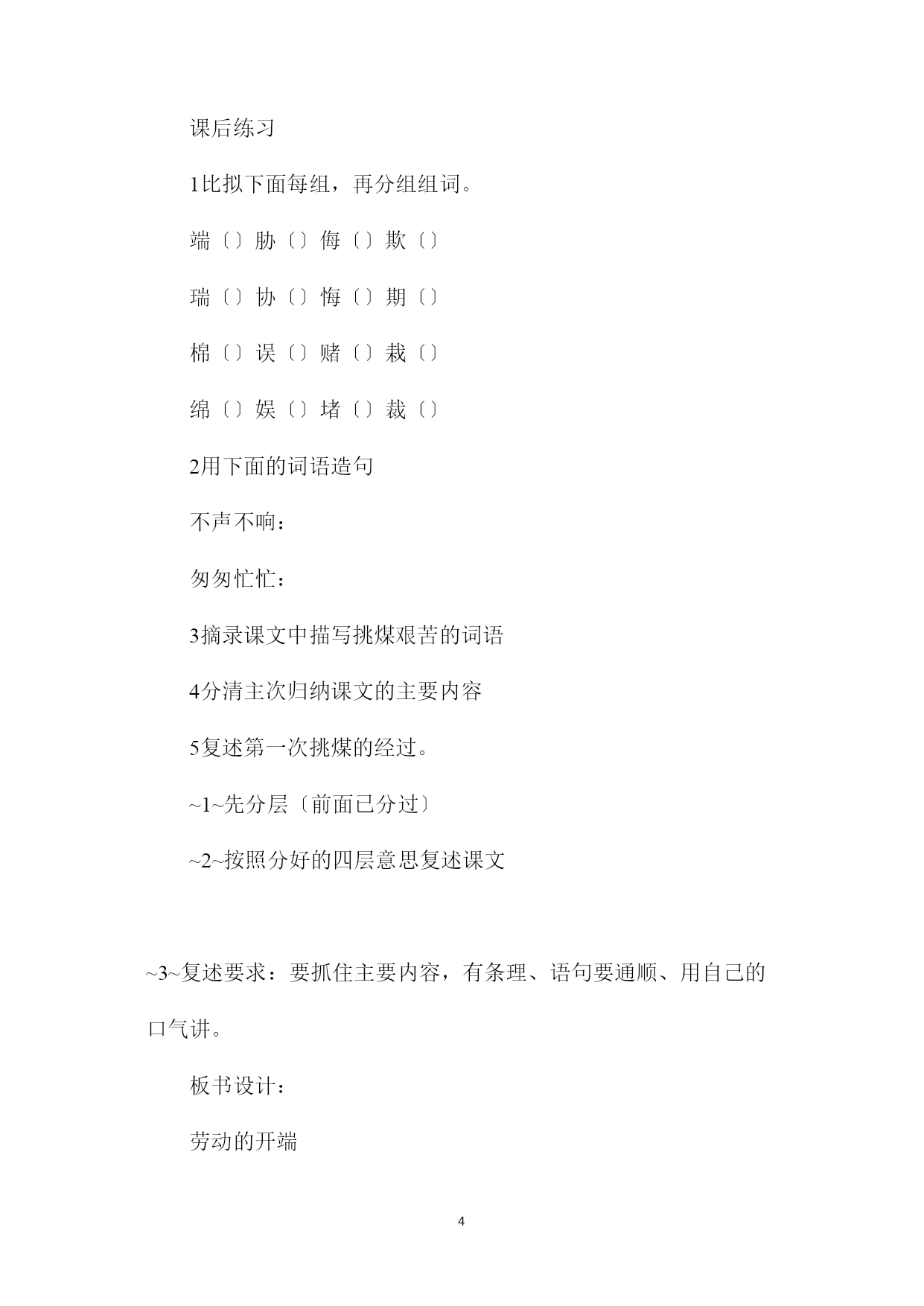 课后练习

1比拟下面每组，再分组组词。

端〔〕胁〔〕侮〔〕欺〔〕

瑞〔〕协〔〕悔〔〕期〔〕

棉〔〕误〔〕赌〔〕栽〔〕

绵〔〕娱〔〕堵〔〕裁〔〕

2用下面的词语造句

不声不响：

匆匆忙忙：

3摘录课文中描写挑煤艰苦的词语

4分清主次归纳课文的主要内容

5复述第一次挑煤的经过。

~1~先分层〔前面已分过〕

~2~按照分好的四层意思复述课文

~3~复述要求：要抓住主要内容，有条理、语句要通顺、用自己的口气讲。

板书设计：

劳动的开端

4